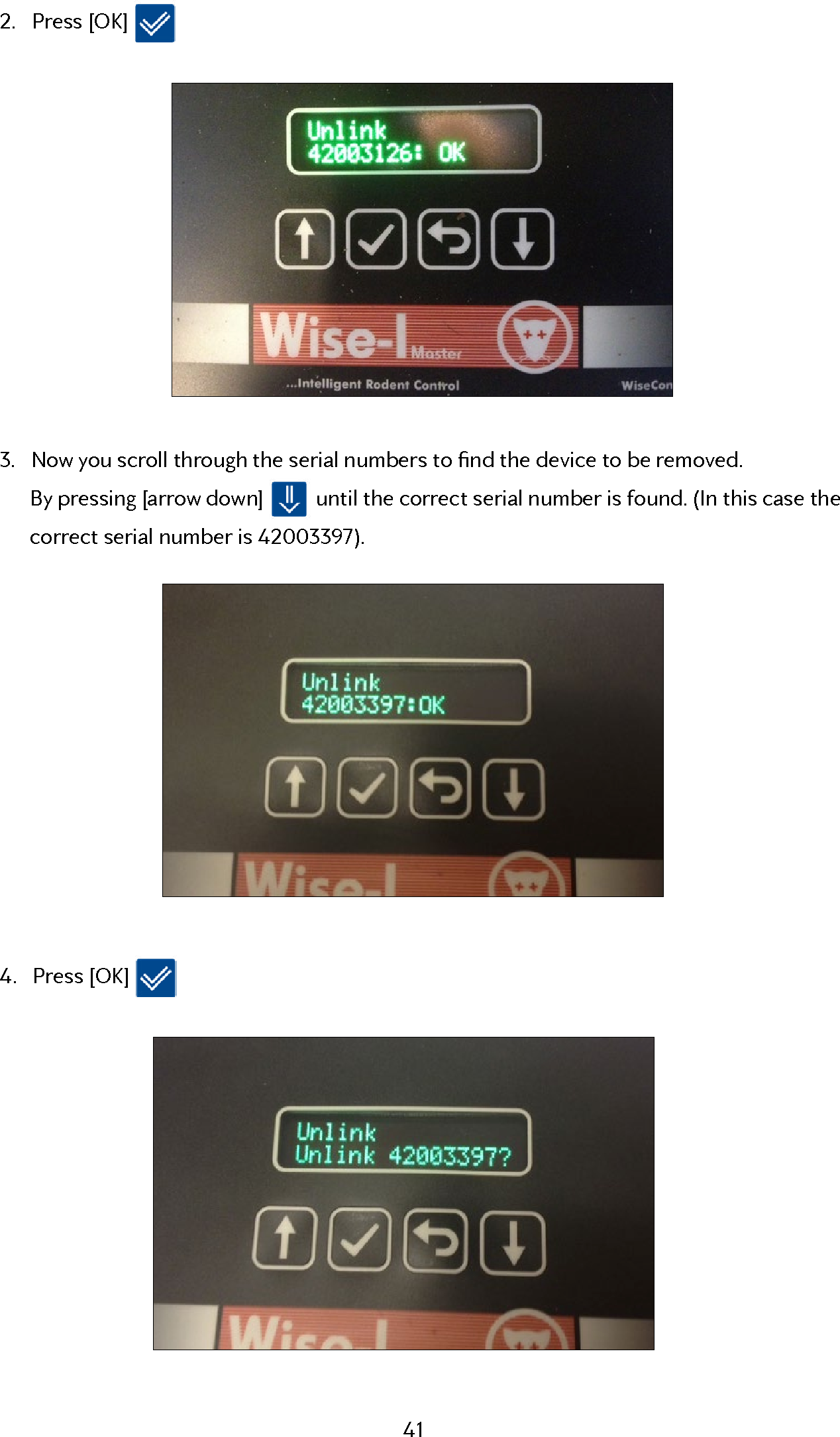 2. Press [OK]

Unlink
42003126: OK

Wise-I Master

...Intelligent Rodent Control

WiseCon

3. Now you scroll through the serial numbers to find the device to be removed. By pressing [arrow down] until the correct serial number is found. (In this case the correct serial number is 42003397).

Unlink
42003397:OK

Wise-I

4. Press [OK]

Unlink
Unlink 42003397?

Wise-I

41